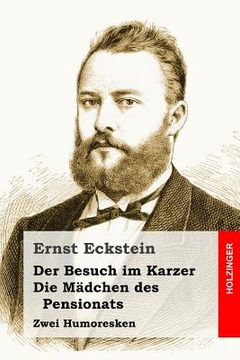 Ernst Eckstein

Der Besuch im Karzer
Die Mädchen des Pensionats

Zwei Humoresken

HOLZINGER